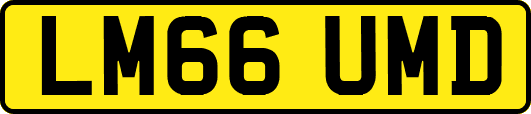 LM66 UMD